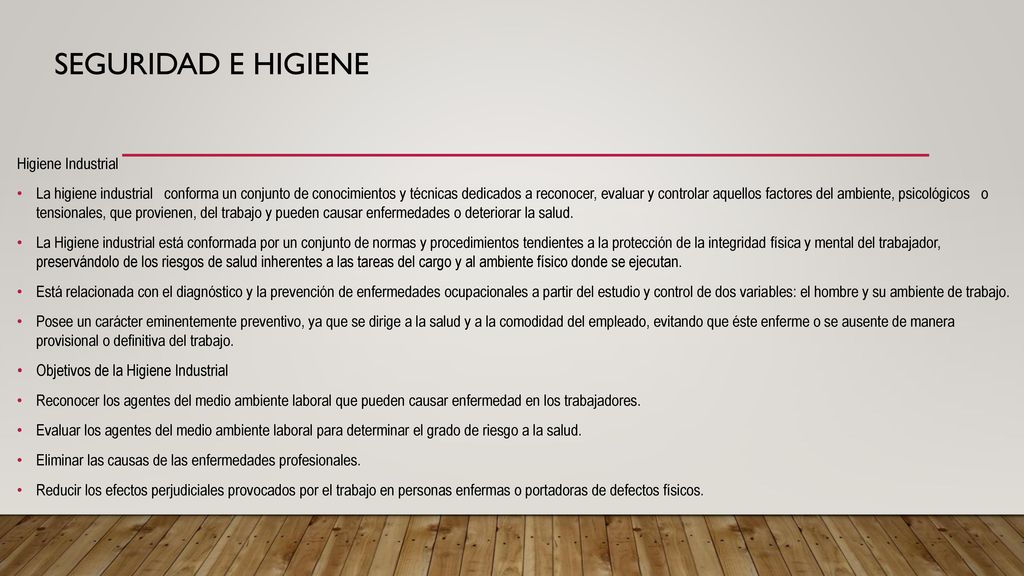 SEGURIDAD E HIGIENE

Higiene Industrial

• La higiene industrial conforma un conjunto de conocimientos y técnicas dedicados a reconocer, evaluar y controlar aquellos factores del ambiente, psicológicos o tensionales, que provienen, del trabajo y pueden causar enfermedades o deteriorar la salud.

• La Higiene industrial está conformada por un conjunto de normas y procedimientos tendientes a la protección de la integridad física y mental del trabajador, preservándolo de los riesgos de salud inherentes a las tareas del cargo y al ambiente físico donde se ejecutan.

• Está relacionada con el diagnóstico y la prevención de enfermedades ocupacionales a partir del estudio y control de dos variables: el hombre y su ambiente de trabajo.

• Posee un carácter eminentemente preventivo, ya que se dirige a la salud y a la comodidad del empleado, evitando que éste enferme o se ausente de manera provisional o definitiva del trabajo.

• Objetivos de la Higiene Industrial

• Reconocer los agentes del medio ambiente laboral que pueden causar enfermedad en los trabajadores.

• Evaluar los agentes del medio ambiente laboral para determinar el grado de riesgo a la salud.

• Eliminar las causas de las enfermedades profesionales.

• Reducir los efectos perjudiciales provocados por el trabajo en personas enfermas o portadoras de defectos físicos.